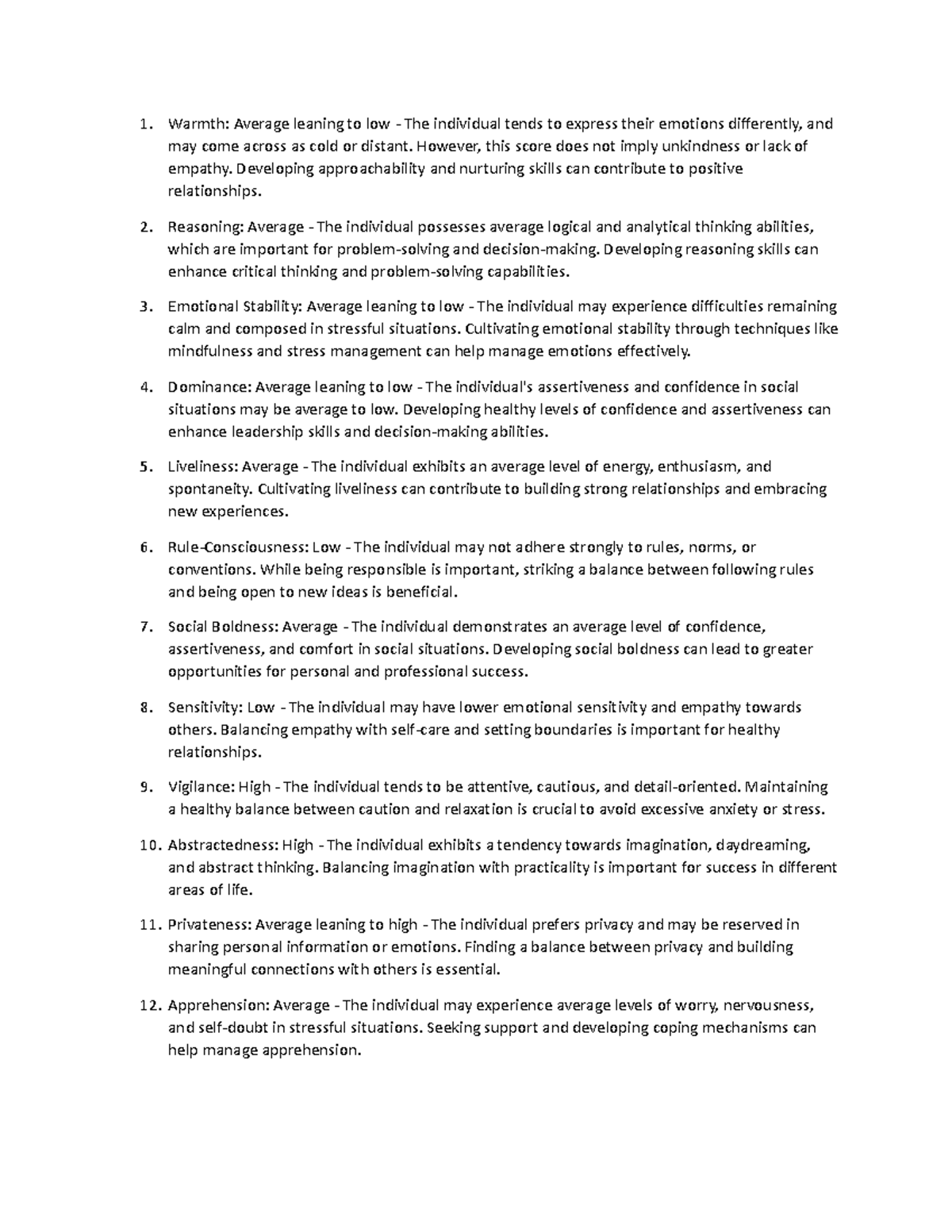 1. Warmth: Average leaning to low - The individual tends to express their emotions differently, and may come across as cold or distant. However, this score does not imply unkindness or lack of empathy. Developing approachability and nurturing skills can contribute to positive relationships.

2. Reasoning: Average - The individual possesses average logical and analytical thinking abilities, which are important for problem-solving and decision-making. Developing reasoning skills can enhance critical thinking and problem-solving capabilities.

3. Emotional Stability: Average leaning to low - The individual may experience difficulties remaining calm and composed in stressful situations. Cultivating emotional stability through techniques like mindfulness and stress management can help manage emotions effectively.

4. Dominance: Average leaning to low - The individual's assertiveness and confidence in social situations may be average to low. Developing healthy levels of confidence and assertiveness can enhance leadership skills and decision-making abilities.

5. Liveliness: Average - The individual exhibits an average level of energy, enthusiasm, and spontaneity. Cultivating liveliness can contribute to building strong relationships and embracing new experiences.

6. Rule-Consciousness: Low - The individual may not adhere strongly to rules, norms, or conventions. While being responsible is important, striking a balance between following rules and being open to new ideas is beneficial.

7. Social Boldness: Average - The individual demonstrates an average level of confidence, assertiveness, and comfort in social situations. Developing social boldness can lead to greater opportunities for personal and professional success.

8. Sensitivity: Low - The individual may have lower emotional sensitivity and empathy towards others. Balancing empathy with self-care and setting boundaries is important for healthy relationships.

9. Vigilance: High - The individual tends to be attentive, cautious, and detail-oriented. Maintaining a healthy balance between caution and relaxation is crucial to avoid excessive anxiety or stress.

10. Abstractedness: High - The individual exhibits a tendency towards imagination, daydreaming, and abstract thinking. Balancing imagination with practicality is important for success in different areas of life.

11. Privateness: Average leaning to high - The individual prefers privacy and may be reserved in sharing personal information or emotions. Finding a balance between privacy and building meaningful connections with others is essential.

12. Apprehension: Average - The individual may experience average levels of worry, nervousness, and self-doubt in stressful situations. Seeking support and developing coping mechanisms can help manage apprehension.